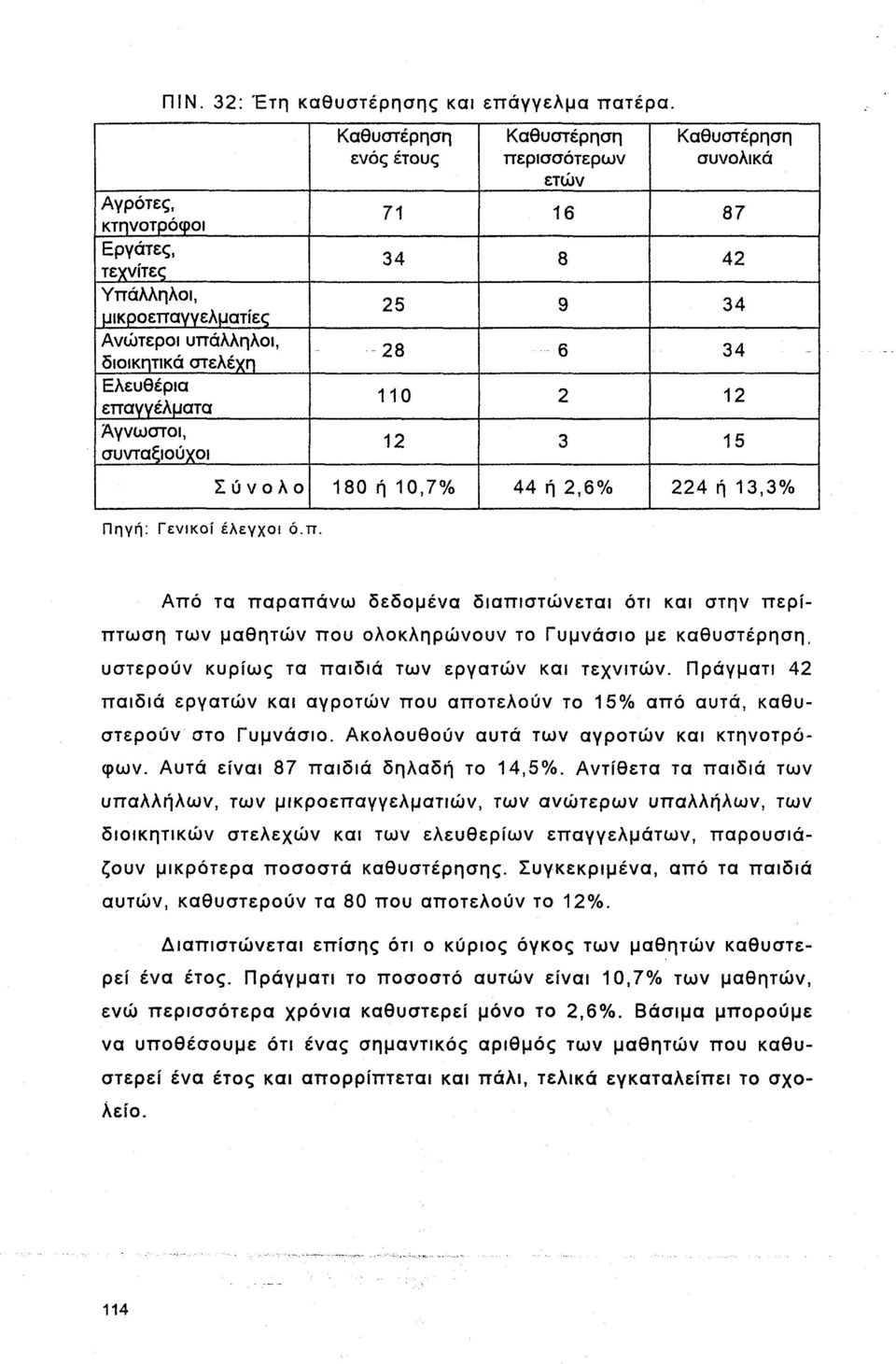 ΠΙΝ. 32: Έτη καθυστέρησης και επάγγελμα πατέρα.

| | Καθυστέρηση ενός έτους | Καθυστέρηση περισσότερων ετών | Καθυστέρηση συνολικά |
|---|---|---|---|
| Αγρότες, κτηνοτρόφοι | 71 | 16 | 87 |
| Εργάτες, τεχνίτες | 34 | 8 | 42 |
| Υπάλληλοι, μικροεπαγγελματίες | 25 | 9 | 34 |
| Ανώτεροι υπάλληλοι, διοικητικά στελέχη | 28 | 6 | 34 |
| Ελευθέρια επαγγέλματα | 110 | 2 | 12 |
| Άγνωστοι, συνταξιούχοι | 12 | 3 | 15 |
| Σύνολο | 180 ή 10,7% | 44 ή 2,6% | 224 ή 13,3% |

Πηγή: Γενικοί έλεγχοι ό.π.

Από τα παραπάνω δεδομένα διαπιστώνεται ότι και στην περίπτωση των μαθητών που ολοκληρώνουν το Γυμνάσιο με καθυστέρηση, υστερούν κυρίως τα παιδιά των εργατών και τεχνιτών. Πράγματι 42 παιδιά εργατών και αγροτών που αποτελούν το 15% από αυτά, καθυστερούν στο Γυμνάσιο. Ακολουθούν αυτά των αγροτών και κτηνοτρόφων. Αυτά είναι 87 παιδιά δηλαδή το 14,5%. Αντίθετα τα παιδιά των υπαλλήλων, των μικροεπαγγελματιών, των ανώτερων υπαλλήλων, των διοικητικών στελεχών και των ελευθερίων επαγγελμάτων, παρουσιάζουν μικρότερα ποσοστά καθυστέρησης. Συγκεκριμένα, από τα παιδιά αυτών, καθυστερούν τα 80 που αποτελούν το 12%.

Διαπιστώνεται επίσης ότι ο κύριος όγκος των μαθητών καθυστερεί ένα έτος. Πράγματι το ποσοστό αυτών είναι 10,7% των μαθητών, ενώ περισσότερα χρόνια καθυστερεί μόνο το 2,6%. Βάσιμα μπορούμε να υποθέσουμε ότι ένας σημαντικός αριθμός των μαθητών που καθυστερεί ένα έτος και απορρίπτεται και πάλι, τελικά εγκαταλείπει το σχολείο.

114